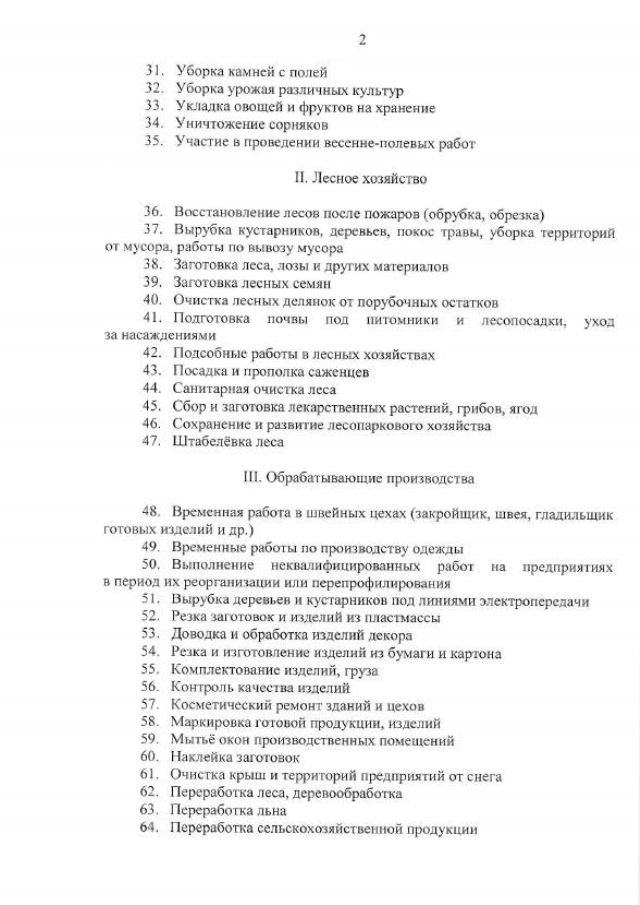 2

31. Уборка камней с полей
32. Уборка урожая различных культур
33. Укладка овощей и фруктов на хранение
34. Уничтожение сорняков
35. Участие в проведении весенне-полевых работ

II. Лесное хозяйство

36. Восстановление лесов после пожаров (обрубка, обрезка)
37. Вырубка кустарников, деревьев, покос травы, уборка территорий от мусора, работы по вывозу мусора
38. Заготовка леса, лозы и других материалов
39. Заготовка лесных семян
40. Очистка лесных делянок от порубочных остатков
41. Подготовка почвы под питомники и лесопосадки, уход за насаждениями
42. Подсобные работы в лесных хозяйствах
43. Посадка и прополка саженцев
44. Санитарная очистка леса
45. Сбор и заготовка лекарственных растений, грибов, ягод
46. Сохранение и развитие лесопаркового хозяйства
47. Штабелёвка леса

III. Обрабатывающие производства

48. Временная работа в швейных цехах (закройщик, швея, гладильщик готовых изделий и др.)
49. Временные работы по производству одежды
50. Выполнение неквалифицированных работ на предприятиях в период их реорганизации или перепрофилирования
51. Вырубка деревьев и кустарников под линиями электропередачи
52. Резка заготовок и изделий из пластмассы
53. Доводка и обработка изделий декора
54. Резка и изготовление изделий из бумаги и картона
55. Комплектование изделий, груза
56. Контроль качества изделий
57. Косметический ремонт зданий и цехов
58. Маркировка готовой продукции, изделий
59. Мытьё окон производственных помещений
60. Наклейка заготовок
61. Очистка крыш и территорий предприятий от снега
62. Переработка леса, деревообработка
63. Переработка льна
64. Переработка сельскохозяйственной продукции